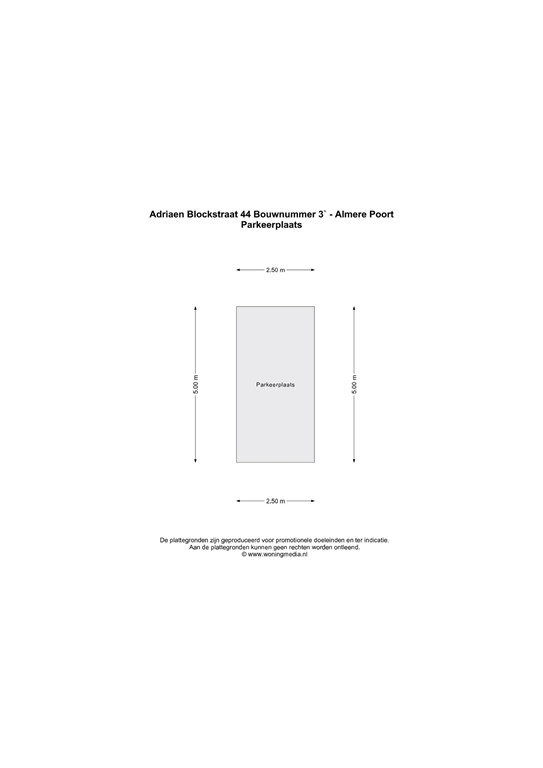 Adriaen Blockstraat 44 Bouwnummer 3` - Almere Poort
Parkeerplaats

2.50 m

5.00 m

Parkeerplaats

5.00 m

2.50 m

De plattegronden zijn geproduceerd voor promotionele doeleinden en ter indicatie.
Aan de plattegronden kunnen geen rechten worden ontleend.
© www.woningmedia.nl